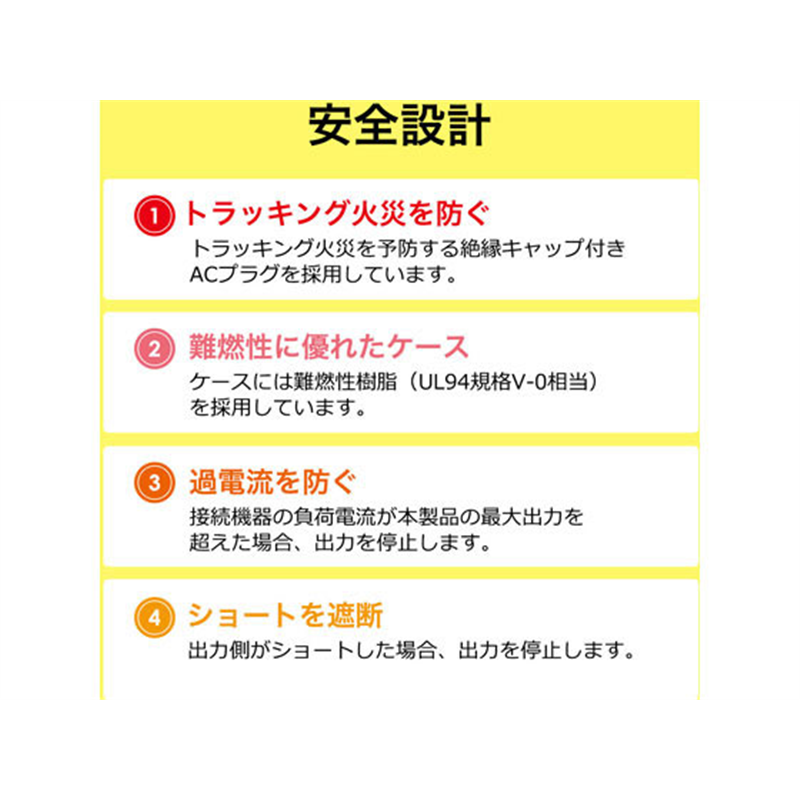 安全設計

1 トラッキング火災を防ぐ

トラッキング火災を予防する絶縁キャップ付きACプラグを採用しています。

2 難燃性に優れたケース

ケースには難燃性樹脂（UL94規格V-0相当）を採用しています。

3 過電流を防ぐ

接続機器の負荷電流が本製品の最大出力を超えた場合、出力を停止します。

4 ショートを遮断

出力側がショートした場合、出力を停止します。